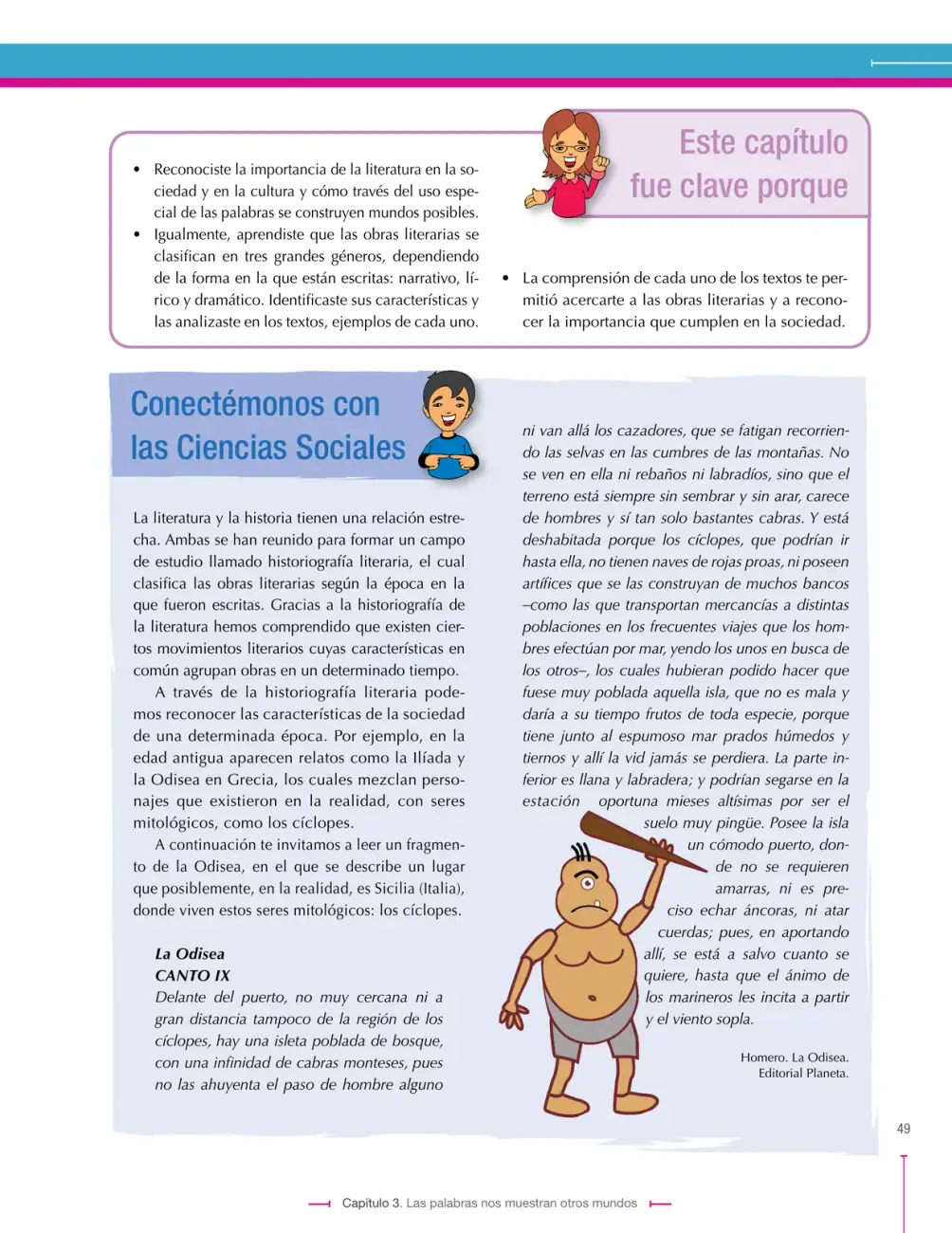 Este capítulo fue clave porque

• Reconociste la importancia de la literatura en la sociedad y en la cultura y cómo través del uso especial de las palabras se construyen mundos posibles.
• Igualmente, aprendiste que las obras literarias se clasifican en tres grandes géneros, dependiendo de la forma en la que están escritas: narrativo, lírico y dramático. Identificaste sus características y las analizaste en los textos, ejemplos de cada uno.
• La comprensión de cada uno de los textos te permitió acercarte a las obras literarias y a reconocer la importancia que cumplen en la sociedad.

Conectémonos con las Ciencias Sociales

La literatura y la historia tienen una relación estrecha. Ambas se han reunido para formar un campo de estudio llamado historiografía literaria, el cual clasifica las obras literarias según la época en la que fueron escritas. Gracias a la historiografía de la literatura hemos comprendido que existen ciertos movimientos literarios cuyas características en común agrupan obras en un determinado tiempo.

A través de la historiografía literaria podemos reconocer las características de la sociedad de una determinada época. Por ejemplo, en la edad antigua aparecen relatos como la Ilíada y la Odisea en Grecia, los cuales mezclan personajes que existieron en la realidad, con seres mitológicos, como los cíclopes.

A continuación te invitamos a leer un fragmento de la Odisea, en el que se describe un lugar que posiblemente, en la realidad, es Sicilia (Italia), donde viven estos seres mitológicos: los cíclopes.

La Odisea
CANTO IX
Delante del puerto, no muy cercana ni a gran distancia tampoco de la región de los cíclopes, hay una isleta poblada de bosque, con una infinidad de cabras monteses, pues no las ahuyenta el paso de hombre alguno ni van allá los cazadores, que se fatigan recorriendo las selvas en las cumbres de las montañas. No se ven en ella ni rebaños ni labradíos, sino que el terreno está siempre sin sembrar y sin arar, carece de hombres y sí tan solo bastantes cabras. Y está deshabitada porque los cíclopes, que podrían ir hasta ella, no tienen naves de rojas proas, ni poseen artífices que se las construyan de muchos bancos –como las que transportan mercancías a distintas poblaciones en los frecuentes viajes que los hombres efectúan por mar, yendo los unos en busca de los otros–, los cuales hubieran podido hacer que fuese muy poblada aquella isla, que no es mala y daría a su tiempo frutos de toda especie, porque tiene junto al espumoso mar prados húmedos y tiernos y allí la vid jamás se perdiera. La parte inferior es llana y labradera; y podrían segarse en la estación oportuna mieses altísimas por ser el suelo muy pingüe. Posee la isla un cómodo puerto, donde no se requieren amarras, ni es preciso echar áncoras, ni atar cuerdas; pues, en aportando allí, se está a salvo cuanto se quiere, hasta que el ánimo de los marineros les incita a partir y el viento sopla.

Homero. La Odisea.
Editorial Planeta.

49

Capítulo 3. Las palabras nos muestran otros mundos